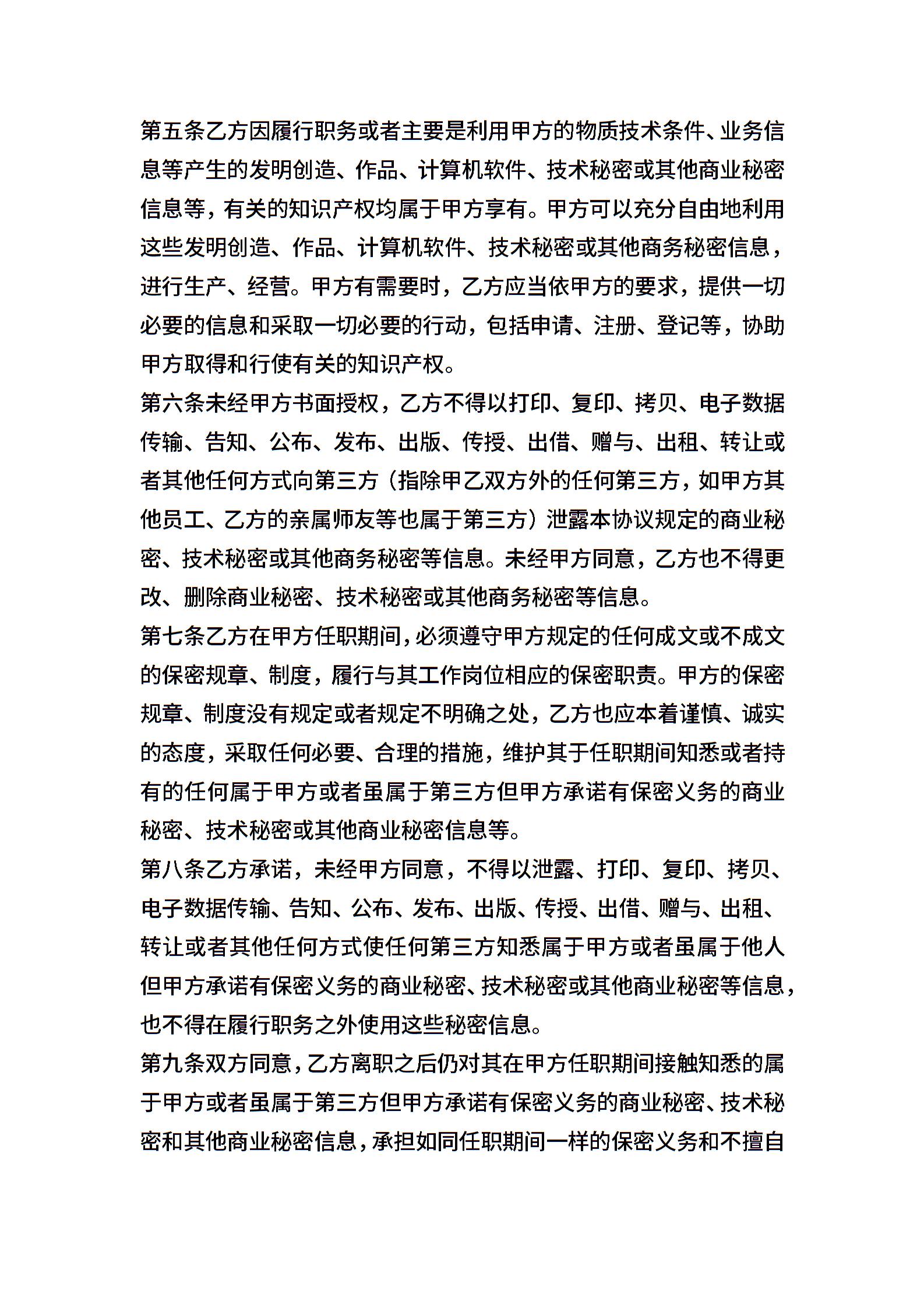 第五条乙方因履行职务或者主要是利用甲方的物质技术条件、业务信息等产生的发明创造、作品、计算机软件、技术秘密或其他商业秘密信息等，有关的知识产权均属于甲方享有。甲方可以充分自由地利用这些发明创造、作品、计算机软件、技术秘密或其他商务秘密信息，进行生产、经营。甲方有需要时，乙方应当依甲方的要求，提供一切必要的信息和采取一切必要的行动，包括申请、注册、登记等，协助甲方取得和行使有关的知识产权。

第六条未经甲方书面授权，乙方不得以打印、复印、拷贝、电子数据传输、告知、公布、发布、出版、传授、出借、赠与、出租、转让或者其他任何方式向第三方（指除甲乙双方外的任何第三方，如甲方其他员工、乙方的亲属师友等也属于第三方）泄露本协议规定的商业秘密、技术秘密或其他商务秘密等信息。未经甲方同意，乙方也不得更改、删除商业秘密、技术秘密或其他商务秘密等信息。

第七条乙方在甲方任职期间，必须遵守甲方规定的任何成文或不成文的保密规章、制度，履行与其工作岗位相应的保密职责。甲方的保密规章、制度没有规定或者规定不明确之处，乙方也应本着谨慎、诚实的态度，采取任何必要、合理的措施，维护其于任职期间知悉或者持有的任何属于甲方或者虽属于第三方但甲方承诺有保密义务的商业秘密、技术秘密或其他商业秘密信息等。

第八条乙方承诺，未经甲方同意，不得以泄露、打印、复印、拷贝、电子数据传输、告知、公布、发布、出版、传授、出借、赠与、出租、转让或者其他任何方式使任何第三方知悉属于甲方或者虽属于他人但甲方承诺有保密义务的商业秘密、技术秘密或其他商业秘密等信息，也不得在履行职务之外使用这些秘密信息。

第九条双方同意，乙方离职之后仍对其在甲方任职期间接触知悉的属于甲方或者虽属于第三方但甲方承诺有保密义务的商业秘密、技术秘密和其他商业秘密信息，承担如同任职期间一样的保密义务和不擅自